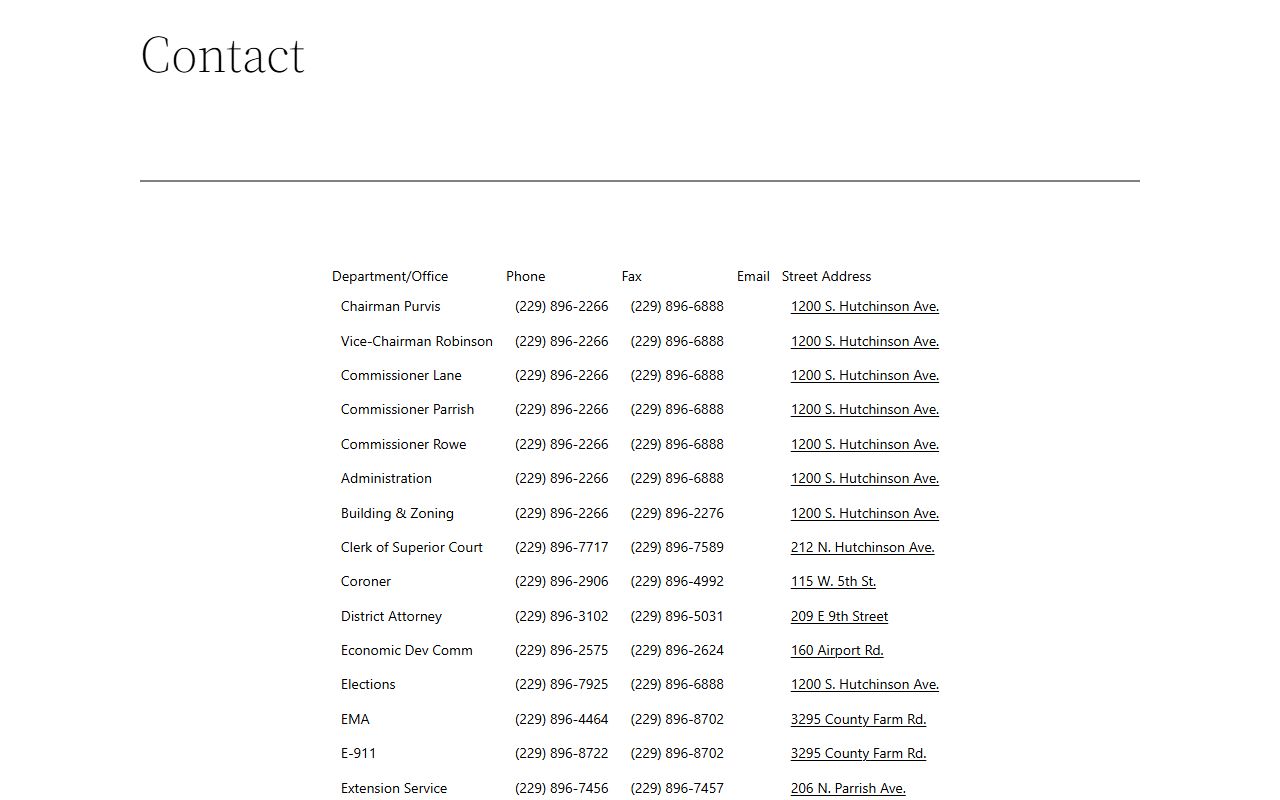 Contact

| Department/Office | Phone | Fax | Email | Street Address |
|---|---|---|---|---|
| Chairman Purvis | (229) 896-2266 | (229) 896-6888 | | 1200 S. Hutchinson Ave. |
| Vice-Chairman Robinson | (229) 896-2266 | (229) 896-6888 | | 1200 S. Hutchinson Ave. |
| Commissioner Lane | (229) 896-2266 | (229) 896-6888 | | 1200 S. Hutchinson Ave. |
| Commissioner Parrish | (229) 896-2266 | (229) 896-6888 | | 1200 S. Hutchinson Ave. |
| Commissioner Rowe | (229) 896-2266 | (229) 896-6888 | | 1200 S. Hutchinson Ave. |
| Administration | (229) 896-2266 | (229) 896-6888 | | 1200 S. Hutchinson Ave. |
| Building & Zoning | (229) 896-2266 | (229) 896-2276 | | 1200 S. Hutchinson Ave. |
| Clerk of Superior Court | (229) 896-7717 | (229) 896-7589 | | 212 N. Hutchinson Ave. |
| Coroner | (229) 896-2906 | (229) 896-4992 | | 115 W. 5th St. |
| District Attorney | (229) 896-3102 | (229) 896-5031 | | 209 E 9th Street |
| Economic Dev Comm | (229) 896-2575 | (229) 896-2624 | | 160 Airport Rd. |
| Elections | (229) 896-7925 | (229) 896-6888 | | 1200 S. Hutchinson Ave. |
| EMA | (229) 896-4464 | (229) 896-8702 | | 3295 County Farm Rd. |
| E-911 | (229) 896-8722 | (229) 896-8702 | | 3295 County Farm Rd. |
| Extension Service | (229) 896-7456 | (229) 896-7457 | | 206 N. Parrish Ave. |